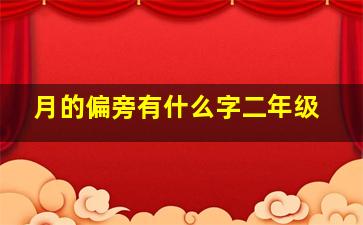 月的偏旁有什么字二年级